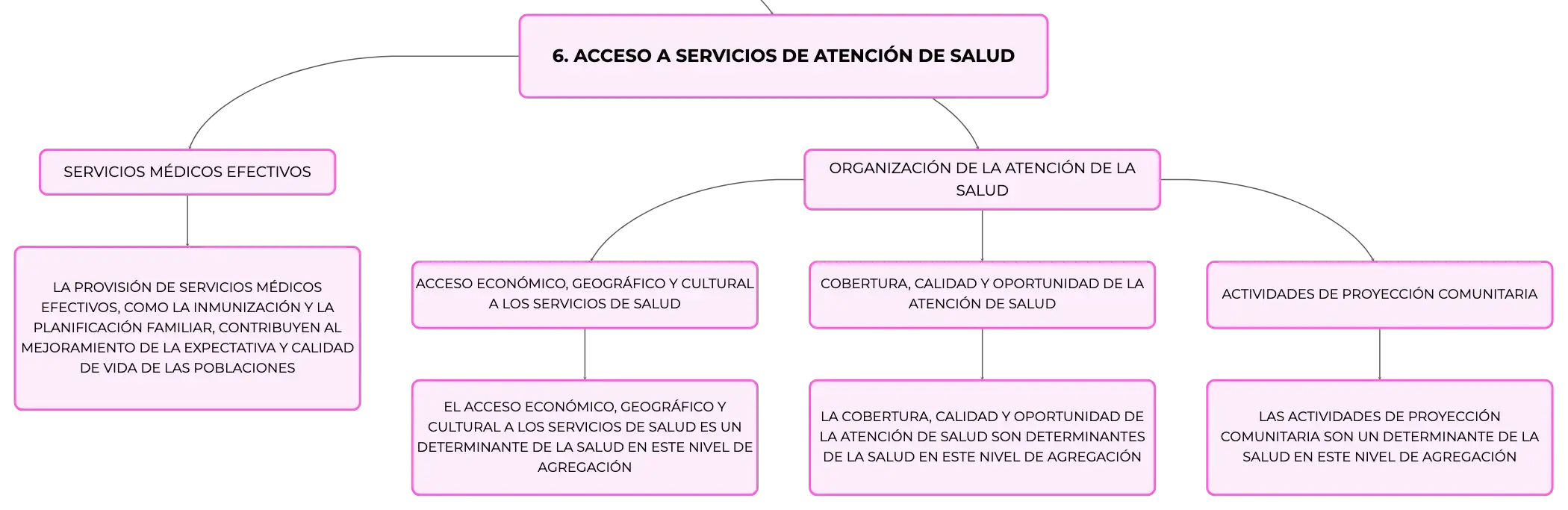 6. ACCESO A SERVICIOS DE ATENCIÓN DE SALUD

SERVICIOS MÉDICOS EFECTIVOS

LA PROVISIÓN DE SERVICIOS MÉDICOS EFECTIVOS, COMO LA INMUNIZACIÓN Y LA PLANIFICACIÓN FAMILIAR, CONTRIBUYEN AL MEJORAMIENTO DE LA EXPECTATIVA Y CALIDAD DE VIDA DE LAS POBLACIONES

ORGANIZACIÓN DE LA ATENCIÓN DE LA SALUD

ACCESO ECONÓMICO, GEOGRÁFICO Y CULTURAL A LOS SERVICIOS DE SALUD

EL ACCESO ECONÓMICO, GEOGRÁFICO Y CULTURAL A LOS SERVICIOS DE SALUD ES UN DETERMINANTE DE LA SALUD EN ESTE NIVEL DE AGREGACIÓN

COBERTURA, CALIDAD Y OPORTUNIDAD DE LA ATENCIÓN DE SALUD

LA COBERTURA, CALIDAD Y OPORTUNIDAD DE LA ATENCIÓN DE SALUD SON DETERMINANTES DE LA SALUD EN ESTE NIVEL DE AGREGACIÓN

ACTIVIDADES DE PROYECCIÓN COMUNITARIA

LAS ACTIVIDADES DE PROYECCIÓN COMUNITARIA SON UN DETERMINANTE DE LA SALUD EN ESTE NIVEL DE AGREGACIÓN